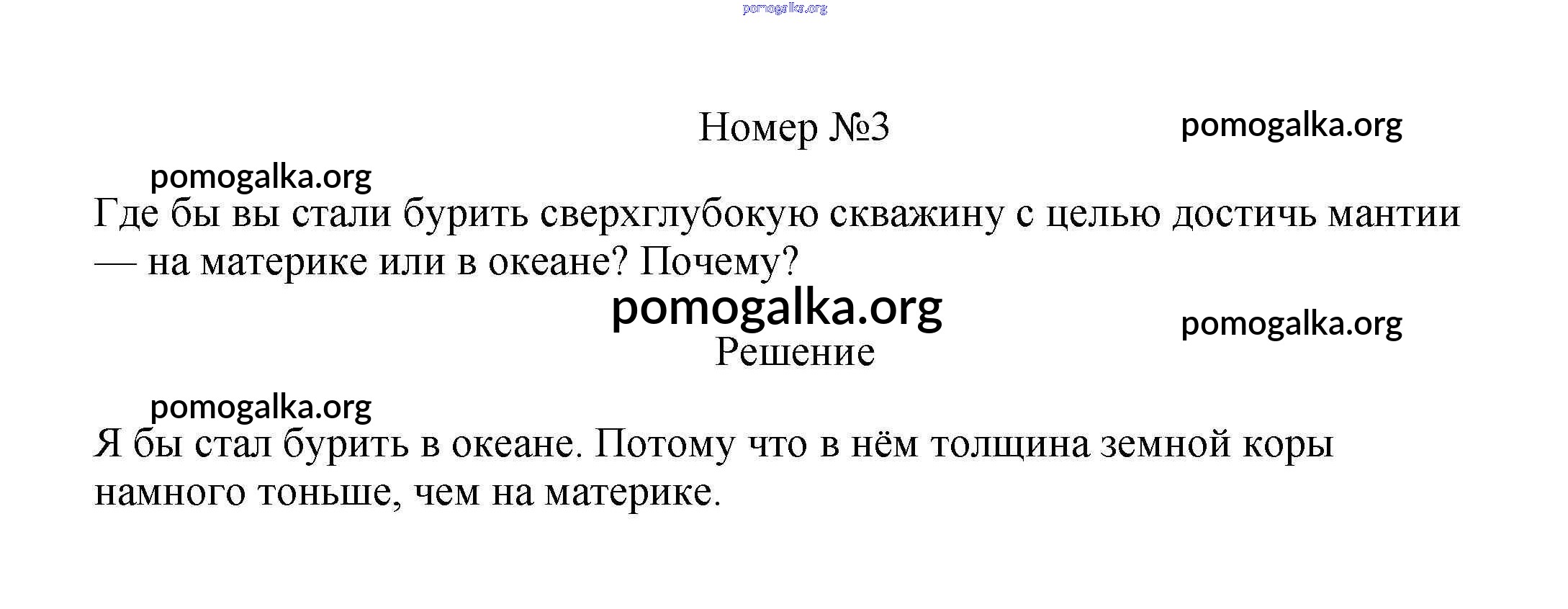 pomogalka.org

Номер №3

pomogalka.org

pomogalka.org

Где бы вы стали бурить сверхглубокую скважину с целью достичь мантии — на материке или в океане? Почему?

pomogalka.org

pomogalka.org

Решение

pomogalka.org

Я бы стал бурить в океане. Потому что в нём толщина земной коры намного тоньше, чем на материке.